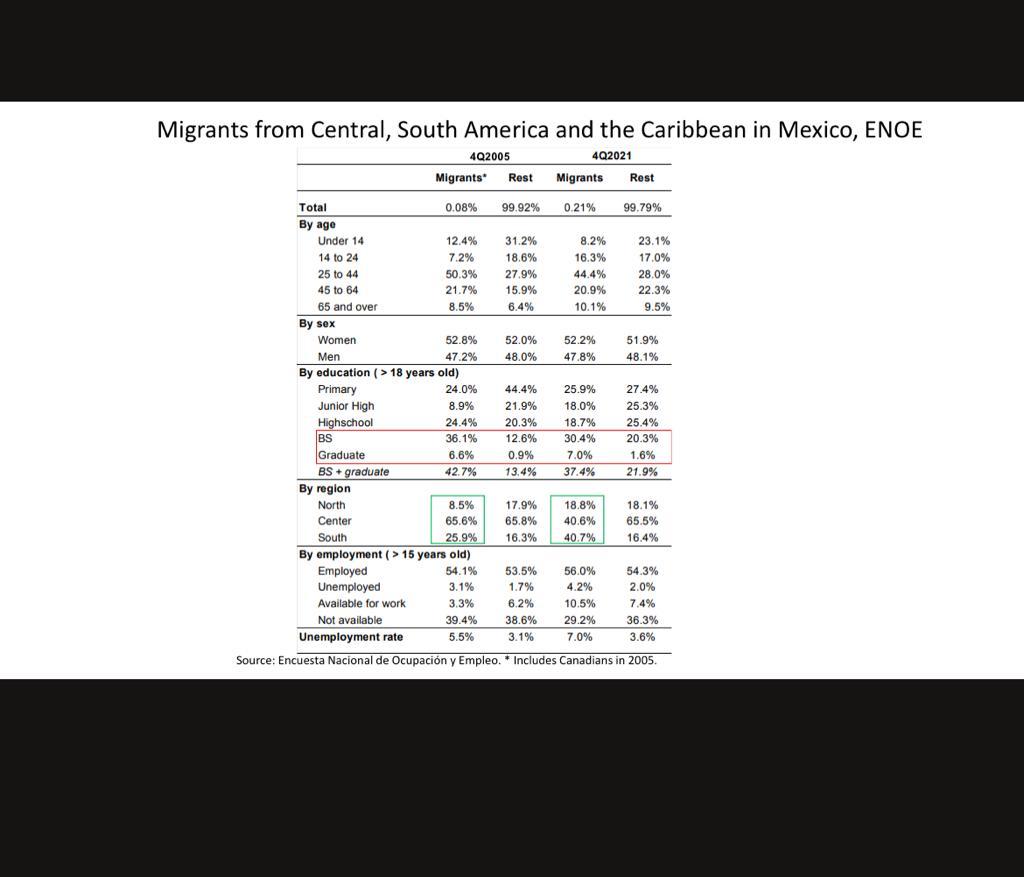 Migrants from Central, South America and the Caribbean in Mexico, ENOE

| | 4Q2005 | | 4Q2021 | |
|---|---|---|---|---|
| | Migrants* | Rest | Migrants | Rest |
| Total | 0.08% | 99.92% | 0.21% | 99.79% |
| By age | | | | |
| Under 14 | 12.4% | 31.2% | 8.2% | 23.1% |
| 14 to 24 | 7.2% | 18.6% | 16.3% | 17.0% |
| 25 to 44 | 50.3% | 27.9% | 44.4% | 28.0% |
| 45 to 64 | 21.7% | 15.9% | 20.9% | 22.3% |
| 65 and over | 8.5% | 6.4% | 10.1% | 9.5% |
| By sex | | | | |
| Women | 52.8% | 52.0% | 52.2% | 51.9% |
| Men | 47.2% | 48.0% | 47.8% | 48.1% |
| By education ( > 18 years old) | | | | |
| Primary | 24.0% | 44.4% | 25.9% | 27.4% |
| Junior High | 8.9% | 21.9% | 18.0% | 25.3% |
| Highschool | 24.4% | 20.3% | 18.7% | 25.4% |
| BS | 36.1% | 12.6% | 30.4% | 20.3% |
| Graduate | 6.6% | 0.9% | 7.0% | 1.6% |
| BS + graduate | 42.7% | 13.4% | 37.4% | 21.9% |
| By region | | | | |
| North | 8.5% | 17.9% | 18.8% | 18.1% |
| Center | 65.6% | 65.8% | 40.6% | 65.5% |
| South | 25.9% | 16.3% | 40.7% | 16.4% |
| By employment ( > 15 years old) | | | | |
| Employed | 54.1% | 53.5% | 56.0% | 54.3% |
| Unemployed | 3.1% | 1.7% | 4.2% | 2.0% |
| Available for work | 3.3% | 6.2% | 10.5% | 7.4% |
| Not available | 39.4% | 38.6% | 29.2% | 36.3% |
| Unemployment rate | 5.5% | 3.1% | 7.0% | 3.6% |

Source: Encuesta Nacional de Ocupación y Empleo. * Includes Canadians in 2005.